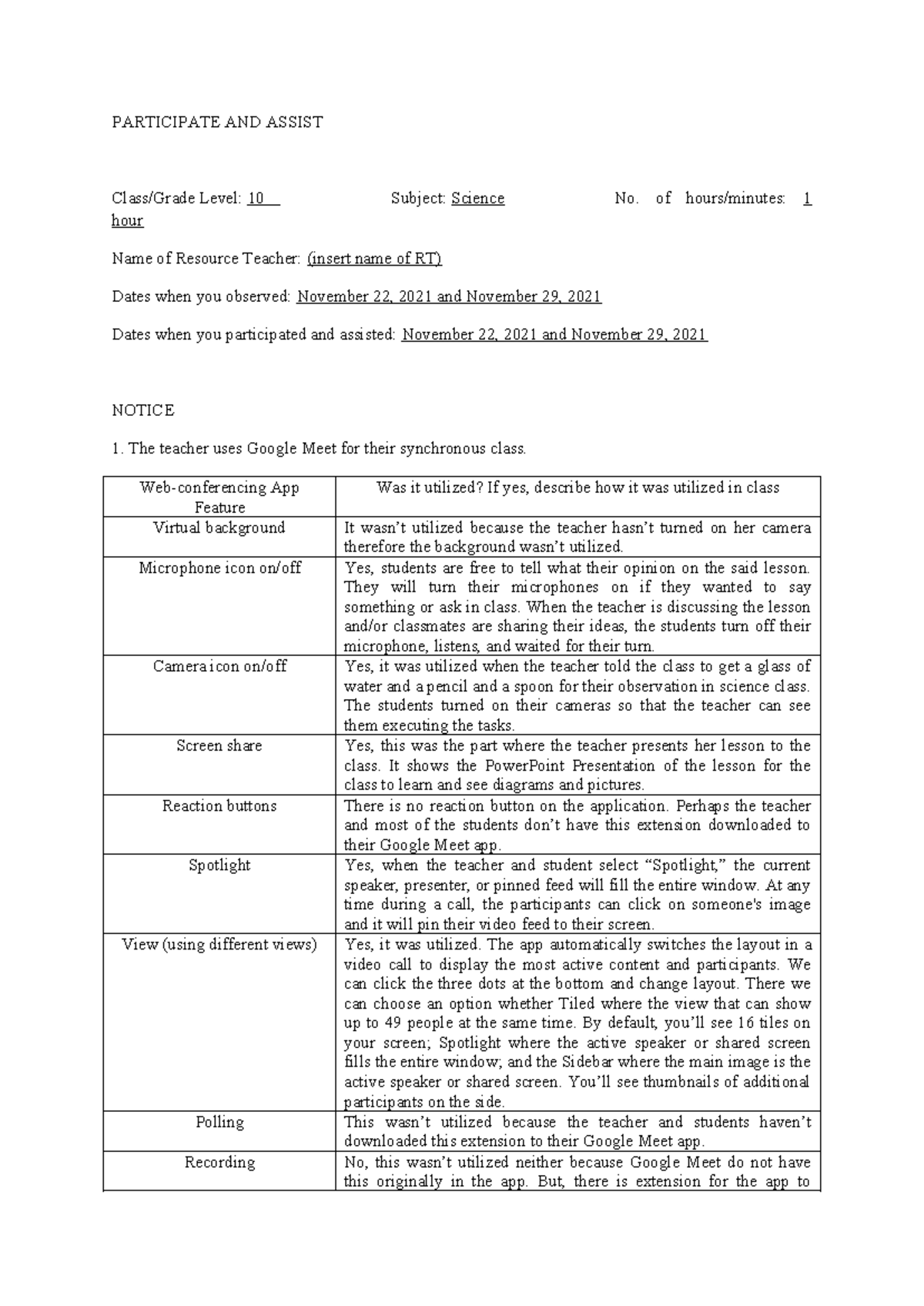 PARTICIPATE AND ASSIST

Class/Grade Level: 10 Subject: Science No. of hours/minutes: 1 hour

Name of Resource Teacher: (insert name of RT)

Dates when you observed: November 22, 2021 and November 29, 2021

Dates when you participated and assisted: November 22, 2021 and November 29, 2021

NOTICE

1. The teacher uses Google Meet for their synchronous class.

| Web-conferencing App Feature | Was it utilized? If yes, describe how it was utilized in class |
|---|---|
| Virtual background | It wasn't utilized because the teacher hasn't turned on her camera therefore the background wasn't utilized. |
| Microphone icon on/off | Yes, students are free to tell what their opinion on the said lesson. They will turn their microphones on if they wanted to say something or ask in class. When the teacher is discussing the lesson and/or classmates are sharing their ideas, the students turn off their microphone, listens, and waited for their turn. |
| Camera icon on/off | Yes, it was utilized when the teacher told the class to get a glass of water and a pencil and a spoon for their observation in science class. The students turned on their cameras so that the teacher can see them executing the tasks. |
| Screen share | Yes, this was the part where the teacher presents her lesson to the class. It shows the PowerPoint Presentation of the lesson for the class to learn and see diagrams and pictures. |
| Reaction buttons | There is no reaction button on the application. Perhaps the teacher and most of the students don't have this extension downloaded to their Google Meet app. |
| Spotlight | Yes, when the teacher and student select "Spotlight," the current speaker, presenter, or pinned feed will fill the entire window. At any time during a call, the participants can click on someone's image and it will pin their video feed to their screen. |
| View (using different views) | Yes, it was utilized. The app automatically switches the layout in a video call to display the most active content and participants. We can click the three dots at the bottom and change layout. There we can choose an option whether Tiled where the view that can show up to 49 people at the same time. By default, you'll see 16 tiles on your screen; Spotlight where the active speaker or shared screen fills the entire window; and the Sidebar where the main image is the active speaker or shared screen. You'll see thumbnails of additional participants on the side. |
| Polling | This wasn't utilized because the teacher and students haven't downloaded this extension to their Google Meet app. |
| Recording | No, this wasn't utilized neither because Google Meet do not have this originally in the app. But, there is extension for the app to |